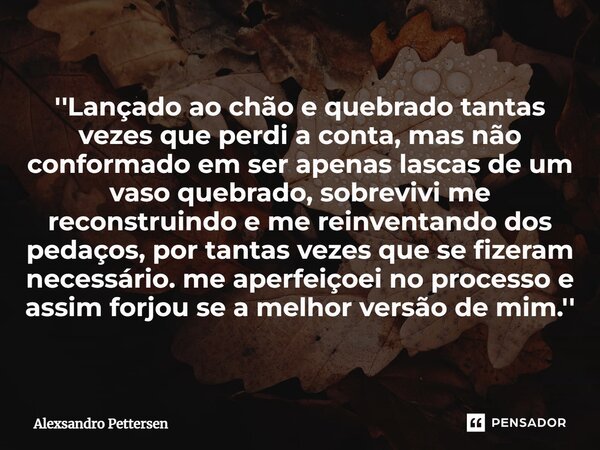 ''Lançado ao chão e quebrado tantas vezes que perdi a conta, mas não conformado em ser apenas lascas de um vaso quebrado, sobrevivi me reconstruindo e me reinventando dos pedaços, por tantas vezes que se fizeram necessário. me aperfeiçoei no processo e assim forjou se a melhor versão de mim.''

Alexsandro Pettersen

PENSADOR